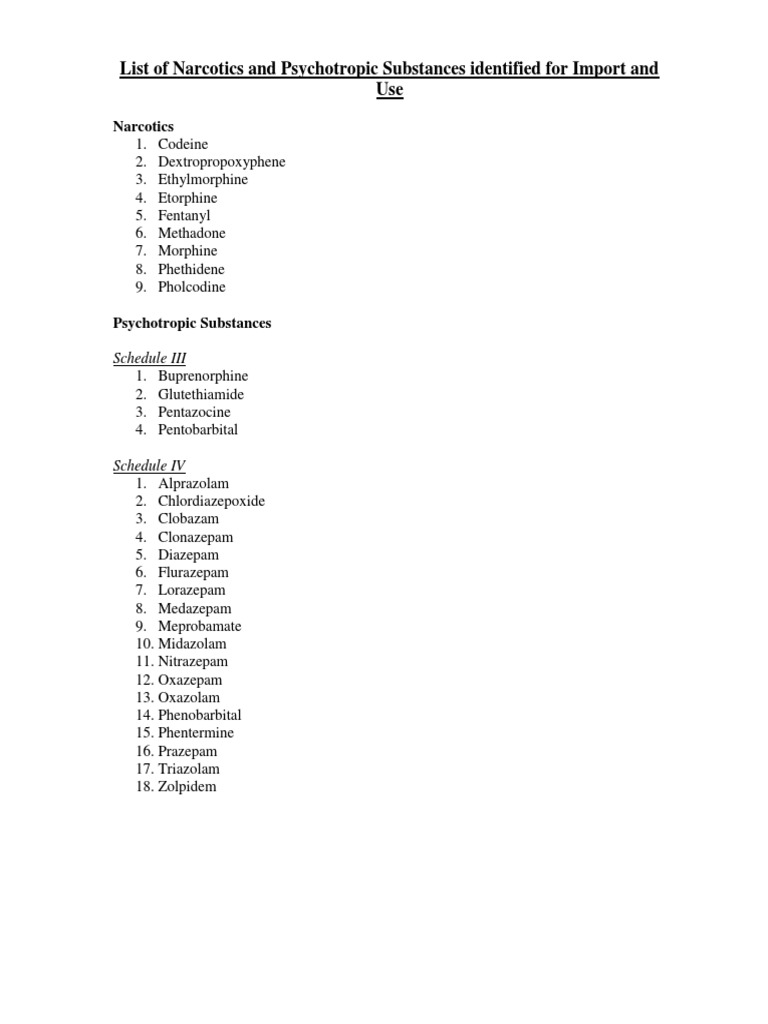 List of Narcotics and Psychotropic Substances identified for Import and Use

Narcotics
1. Codeine
2. Dextropropoxyphene
3. Ethylmorphine
4. Etorphine
5. Fentanyl
6. Methadone
7. Morphine
8. Phethidene
9. Pholcodine

Psychotropic Substances

Schedule III
1. Buprenorphine
2. Glutethiamide
3. Pentazocine
4. Pentobarbital

Schedule IV
1. Alprazolam
2. Chlordiazepoxide
3. Clobazam
4. Clonazepam
5. Diazepam
6. Flurazepam
7. Lorazepam
8. Medazepam
9. Meprobamate
10. Midazolam
11. Nitrazepam
12. Oxazepam
13. Oxazolam
14. Phenobarbital
15. Phentermine
16. Prazepam
17. Triazolam
18. Zolpidem